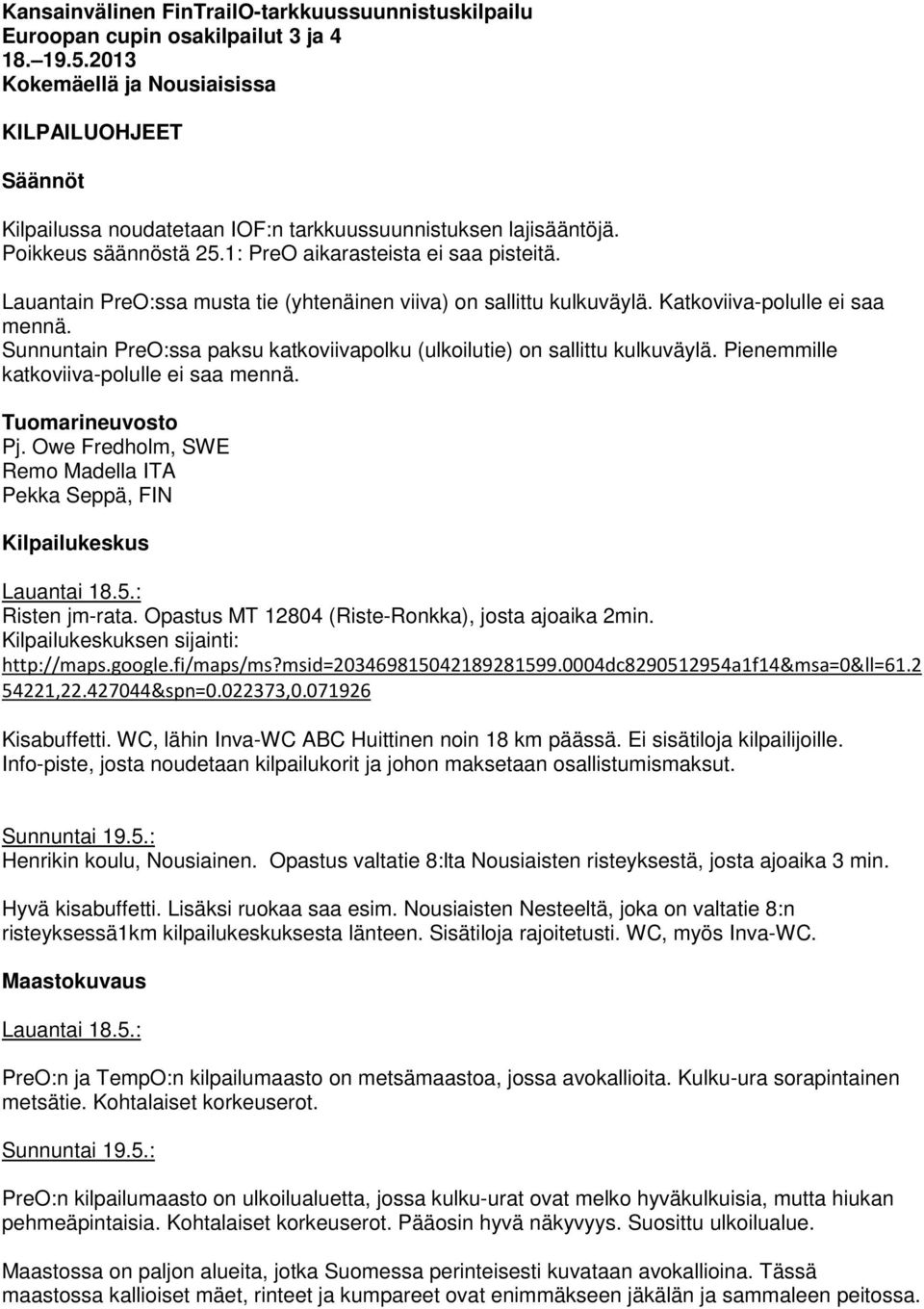 Kansainvälinen FinTrailO-tarkkuussuunnistuskilpailu
Euroopan cupin osakilpailut 3 ja 4
18.–19.5.2013
Kokemäellä ja Nousiaisissa

KILPAILUOHJEET

Säännöt

Kilpailussa noudatetaan IOF:n tarkkuussuunnistuksen lajisääntöjä.
Poikkeus säännöstä 25.1: PreO aikarasteista ei saa pisteitä.

Lauantain PreO:ssa musta tie (yhtenäinen viiva) on sallittu kulkuväylä. Katkoviiva-polulle ei saa mennä.
Sunnuntain PreO:ssa paksu katkoviivapolku (ulkoilutie) on sallittu kulkuväylä. Pienemmille katkoviiva-polulle ei saa mennä.

Tuomarineuvosto
Pj. Owe Fredholm, SWE
Remo Madella ITA
Pekka Seppä, FIN

Kilpailukeskus

Lauantai 18.5.:
Risten jm-rata. Opastus MT 12804 (Riste-Ronkka), josta ajoaika 2min.
Kilpailukeskuksen sijainti:
http://maps.google.fi/maps/ms?msid=203469815042189281599.0004dc8290512954a1f14&msa=0&ll=61.254221,22.427044&spn=0.022373,0.071926

Kisabuffetti. WC, lähin Inva-WC ABC Huittinen noin 18 km päässä. Ei sisätiloja kilpailijoille.
Info-piste, josta noudetaan kilpailukorit ja johon maksetaan osallistumismaksut.

Sunnuntai 19.5.:
Henrikin koulu, Nousiainen. Opastus valtatie 8:lta Nousiaisten risteyksestä, josta ajoaika 3 min.

Hyvä kisabuffetti. Lisäksi ruokaa saa esim. Nousiaisten Nesteeltä, joka on valtatie 8:n risteyksessä1km kilpailukeskuksesta länteen. Sisätiloja rajoitetusti. WC, myös Inva-WC.

Maastokuvaus

Lauantai 18.5.:

PreO:n ja TempO:n kilpailumaasto on metsämaastoa, jossa avokallioita. Kulku-ura sorapintainen metsätie. Kohtalaiset korkeuserot.

Sunnuntai 19.5.:

PreO:n kilpailumaasto on ulkoilualuetta, jossa kulku-urat ovat melko hyväkulkuisia, mutta hiukan pehmeäpintaisia. Kohtalaiset korkeuserot. Pääosin hyvä näkyvyys. Suosittu ulkoilualue.

Maastossa on paljon alueita, jotka Suomessa perinteisesti kuvataan avokallioina. Tässä maastossa kallioiset mäet, rinteet ja kumpareet ovat enimmäkseen jäkälän ja sammaleen peitossa.